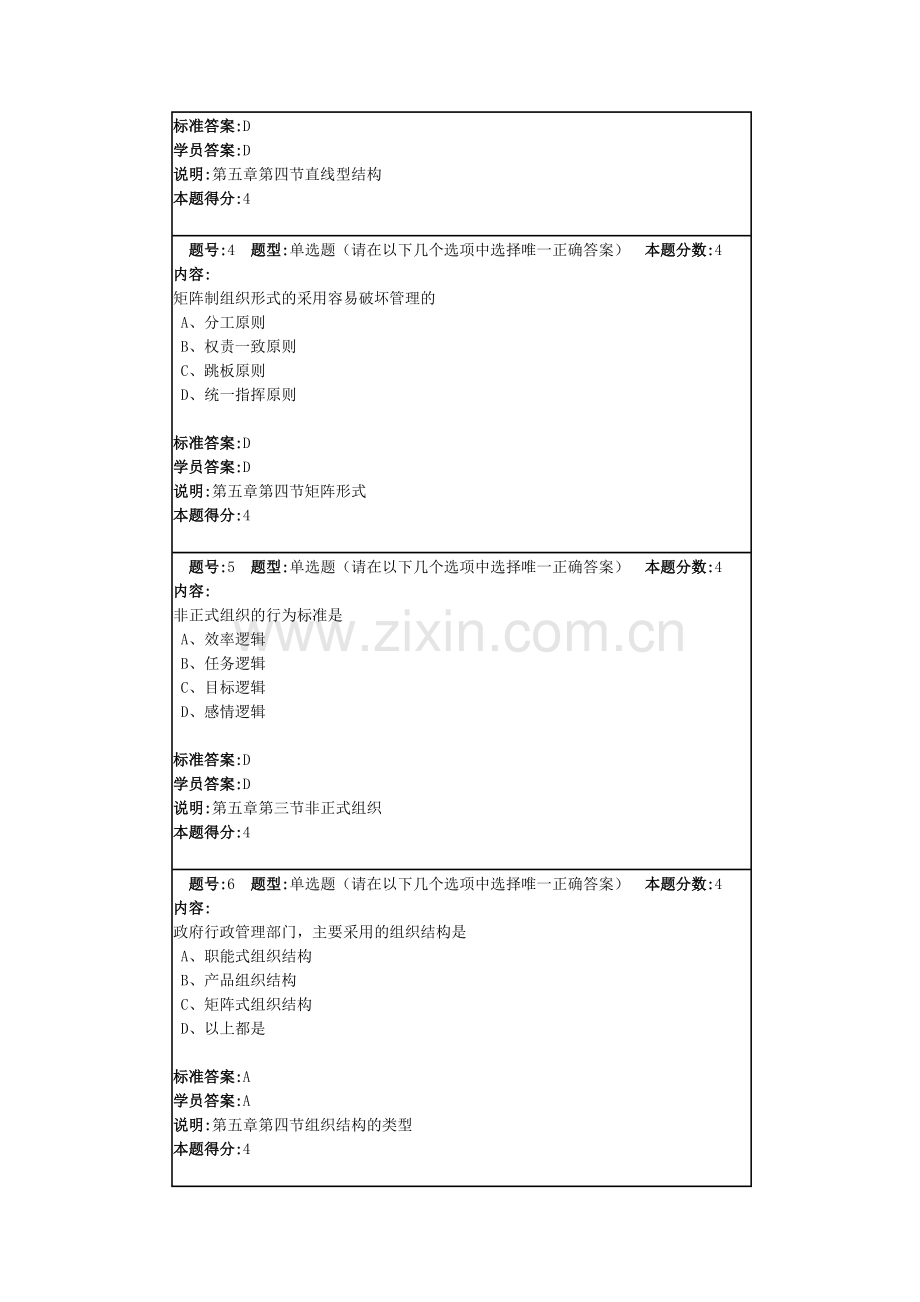 标准答案:D
学员答案:D
说明:第五章第四节直线型结构
本题得分:4

题号:4 题型:单选题（请在以下几个选项中选择唯一正确答案） 本题分数:4
内容:
矩阵制组织形式的采用容易破坏管理的
A、分工原则
B、权责一致原则
C、跳板原则
D、统一指挥原则

标准答案:D
学员答案:D
说明:第五章第四节矩阵形式
本题得分:4

题号:5 题型:单选题（请在以下几个选项中选择唯一正确答案） 本题分数:4
内容:
非正式组织的行为标准是
A、效率逻辑
B、任务逻辑
C、目标逻辑
D、感情逻辑

标准答案:D
学员答案:D
说明:第五章第三节非正式组织
本题得分:4

题号:6 题型:单选题（请在以下几个选项中选择唯一正确答案） 本题分数:4
内容:
政府行政管理部门，主要采用的组织结构是
A、职能式组织结构
B、产品组织结构
C、矩阵式组织结构
D、以上都是

标准答案:A
学员答案:A
说明:第五章第四节组织结构的类型
本题得分:4

www.zixin.com.cn